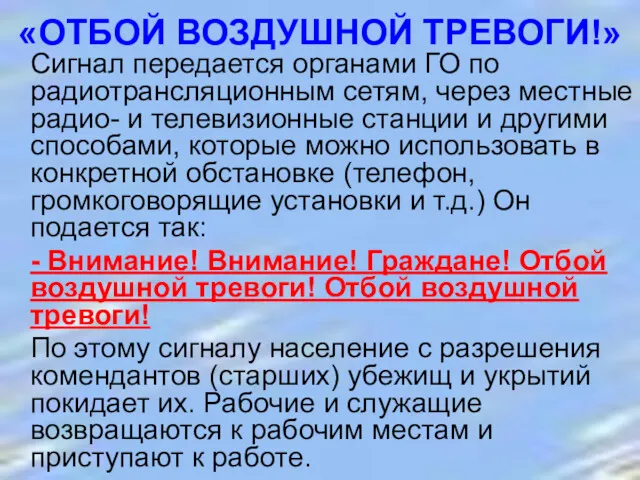 «ОТБОЙ ВОЗДУШНОЙ ТРЕВОГИ!»

Сигнал передается органами ГО по радиотрансляционным сетям, через местные радио- и телевизионные станции и другими способами, которые можно использовать в конкретной обстановке (телефон, громкоговорящие установки и т.д.) Он подается так:

- Внимание! Внимание! Граждане! Отбой воздушной тревоги! Отбой воздушной тревоги!

По этому сигналу население с разрешения комендантов (старших) убежищ и укрытий покидает их. Рабочие и служащие возвращаются к рабочим местам и приступают к работе.